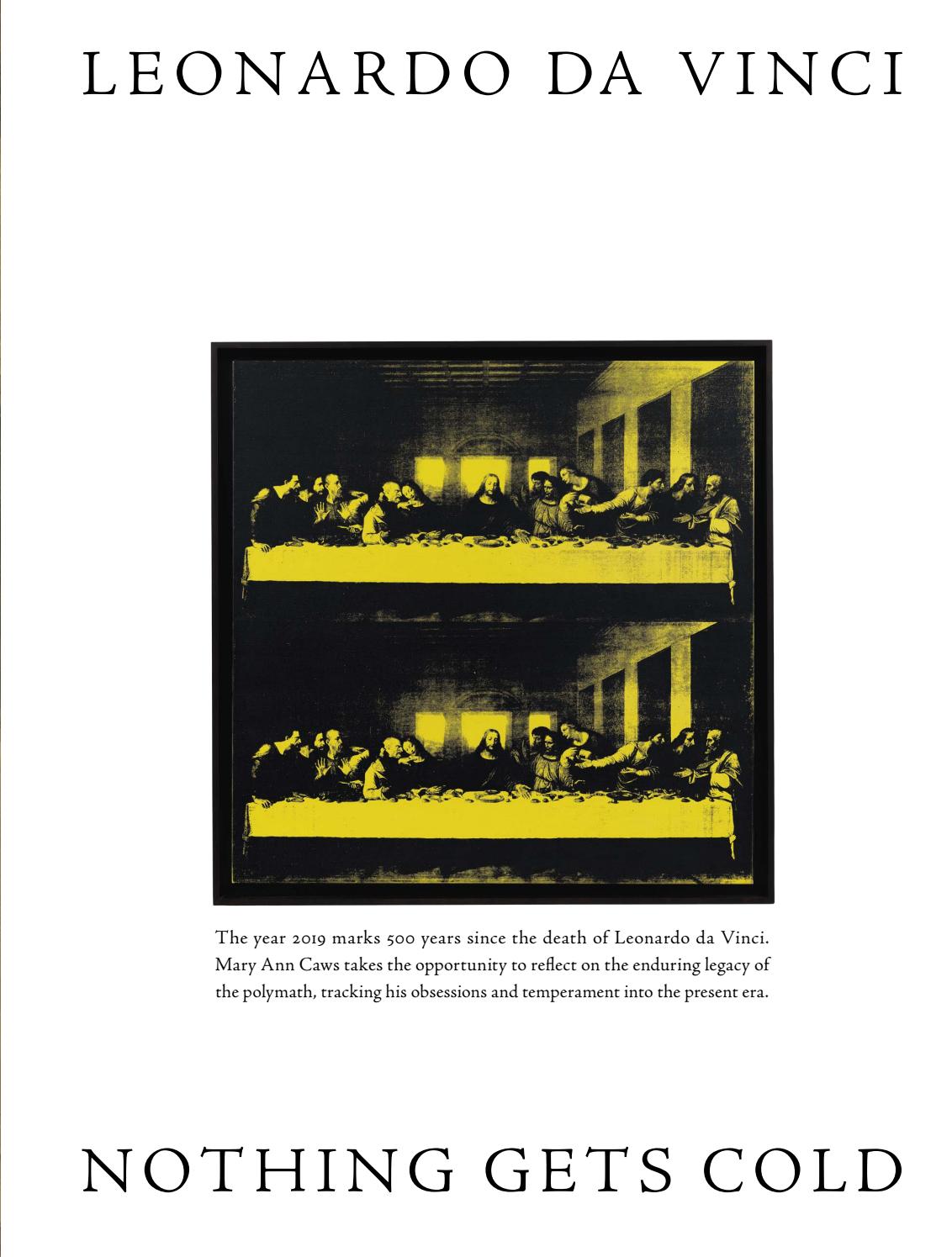 LEONARDO DA VINCI

The year 2019 marks 500 years since the death of Leonardo da Vinci. Mary Ann Caws takes the opportunity to reflect on the enduring legacy of the polymath, tracking his obsessions and temperament into the present era.

NOTHING GETS COLD